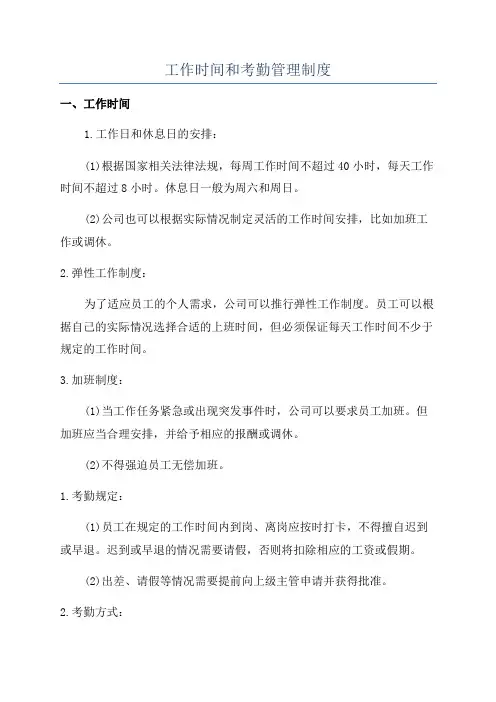 工作时间和考勤管理制度

一、工作时间

1.工作日和休息日的安排：

(1)根据国家相关法律法规，每周工作时间不超过 40 小时，每天工作时间不超过 8 小时。休息日一般为周六和周日。

(2)公司也可以根据实际情况制定灵活的工作时间安排，比如加班工作或调休。

2.弹性工作制度：

为了适应员工的个人需求，公司可以推行弹性工作制度。员工可以根据自己的实际情况选择合适的上班时间，但必须保证每天工作时间不少于规定的工作时间。

3.加班制度：

(1)当工作任务紧急或出现突发事件时，公司可以要求员工加班。但加班应当合理安排，并给予相应的报酬或调休。

(2)不得强迫员工无偿加班。

1.考勤规定：

(1)员工在规定的工作时间内到岗、离岗应按时打卡，不得擅自迟到或早退。迟到或早退的情况需要请假，否则将扣除相应的工资或假期。

(2)出差、请假等情况需要提前向上级主管申请并获得批准。

2.考勤方式：